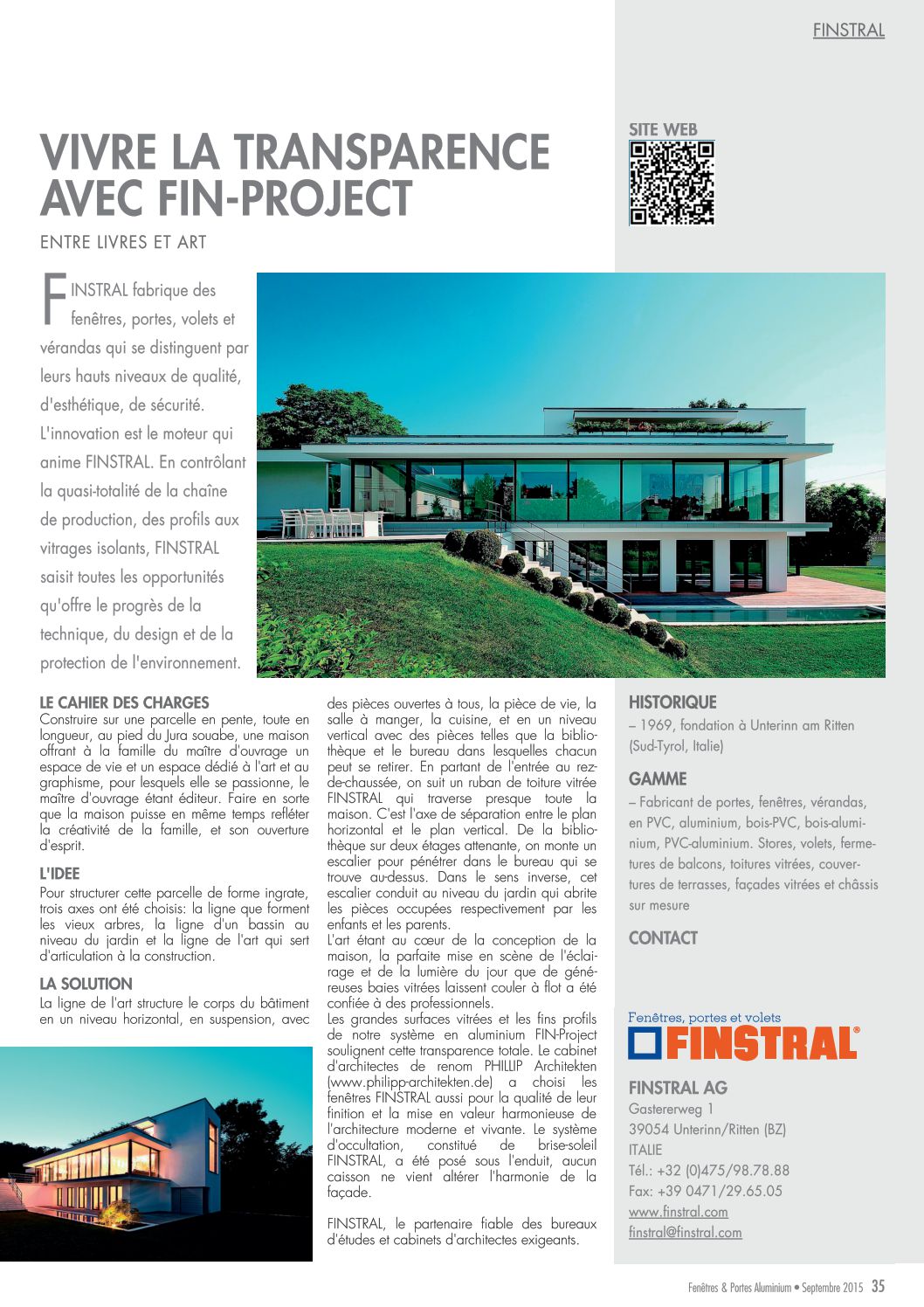 FINSTRAL

VIVRE LA TRANSPARENCE AVEC FIN-PROJECT

ENTRE LIVRES ET ART

SITE WEB

FINSTRAL fabrique des fenêtres, portes, volets et vérandas qui se distinguent par leurs hauts niveaux de qualité, d'esthétique, de sécurité. L'innovation est le moteur qui anime FINSTRAL. En contrôlant la quasi-totalité de la chaîne de production, des profils aux vitrages isolants, FINSTRAL saisit toutes les opportunités qu'offre le progrès de la technique, du design et de la protection de l'environnement.

LE CAHIER DES CHARGES
Construire sur une parcelle en pente, toute en longueur, au pied du Jura souabe, une maison offrant à la famille du maître d'ouvrage un espace de vie et un espace dédié à l'art et au graphisme, pour lesquels elle se passionne, le maître d'ouvrage étant éditeur. Faire en sorte que la maison puisse en même temps refléter la créativité de la famille, et son ouverture d'esprit.

L'IDEE
Pour structurer cette parcelle de forme ingrate, trois axes ont été choisis: la ligne que forment les vieux arbres, la ligne d'un bassin au niveau du jardin et la ligne de l'art qui sert d'articulation à la construction.

LA SOLUTION
La ligne de l'art structure le corps du bâtiment en un niveau horizontal, en suspension, avec des pièces ouvertes à tous, la pièce de vie, la salle à manger, la cuisine, et en un niveau vertical avec des pièces telles que la bibliothèque et le bureau dans lesquelles chacun peut se retirer. En partant de l'entrée au rez-de-chaussée, on suit un ruban de toiture vitrée FINSTRAL qui traverse presque toute la maison. C'est l'axe de séparation entre le plan horizontal et le plan vertical. De la bibliothèque sur deux étages attenante, on monte un escalier pour pénétrer dans le bureau qui se trouve au-dessus. Dans le sens inverse, cet escalier conduit au niveau du jardin qui abrite les pièces occupées respectivement par les enfants et les parents.
L'art étant au cœur de la conception de la maison, la parfaite mise en scène de l'éclairage et de la lumière du jour que de généreuses baies vitrées laissent couler à flot a été confiée à des professionnels.
Les grandes surfaces vitrées et les fins profils de notre système en aluminium FIN-Project soulignent cette transparence totale. Le cabinet d'architectes de renom PHILLIP Architekten (www.philipp-architekten.de) a choisi les fenêtres FINSTRAL aussi pour la qualité de leur finition et la mise en valeur harmonieuse de l'architecture moderne et vivante. Le système d'occultation, constitué de brise-soleil FINSTRAL, a été posé sous l'enduit, aucun caisson ne vient altérer l'harmonie de la façade.

FINSTRAL, le partenaire fiable des bureaux d'études et cabinets d'architectes exigeants.

HISTORIQUE
– 1969, fondation à Unterinn am Ritten (Sud-Tyrol, Italie)

GAMME
– Fabricant de portes, fenêtres, vérandas, en PVC, aluminium, bois-PVC, bois-aluminium, PVC-aluminium. Stores, volets, fermetures de balcons, toitures vitrées, couvertures de terrasses, façades vitrées et châssis sur mesure

CONTACT

Fenêtres, portes et volets
FINSTRAL®

FINSTRAL AG
Gastererweg 1
39054 Unterinn/Ritten (BZ)
ITALIE
Tél.: +32 (0)475/98.78.88
Fax: +39 0471/29.65.05
www.finstral.com
finstral@finstral.com

Fenêtres & Portes Aluminium • Septembre 2015 35